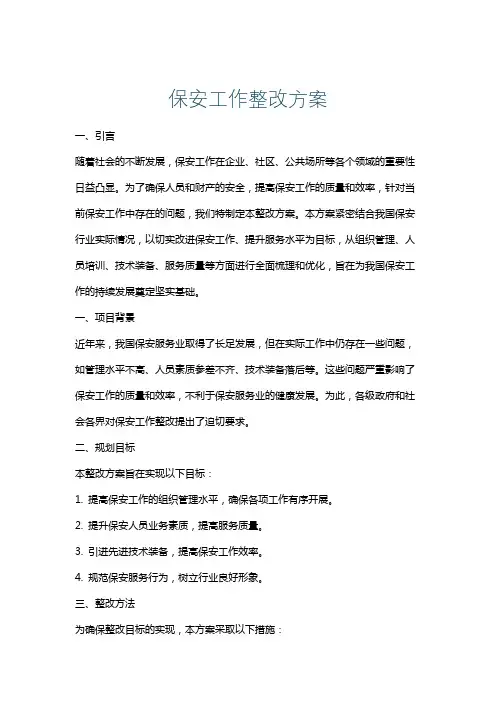 保安工作整改方案

一、引言

随着社会的不断发展，保安工作在企业、社区、公共场所等各个领域的重要性日益凸显。为了确保人员和财产的安全，提高保安工作的质量和效率，针对当前保安工作中存在的问题，我们特制定本整改方案。本方案紧密结合我国保安行业实际情况，以切实改进保安工作、提升服务水平为目标，从组织管理、人员培训、技术装备、服务质量等方面进行全面梳理和优化，旨在为我国保安工作的持续发展奠定坚实基础。

一、项目背景

近年来，我国保安服务业取得了长足发展，但在实际工作中仍存在一些问题，如管理水平不高、人员素质参差不齐、技术装备落后等。这些问题严重影响了保安工作的质量和效率，不利于保安服务业的健康发展。为此，各级政府和社会各界对保安工作整改提出了迫切要求。

二、规划目标

本整改方案旨在实现以下目标：

1. 提高保安工作的组织管理水平，确保各项工作有序开展。

2. 提升保安人员业务素质，提高服务质量。

3. 引进先进技术装备，提高保安工作效率。

4. 规范保安服务行为，树立行业良好形象。

三、整改方法

为确保整改目标的实现，本方案采取以下措施：